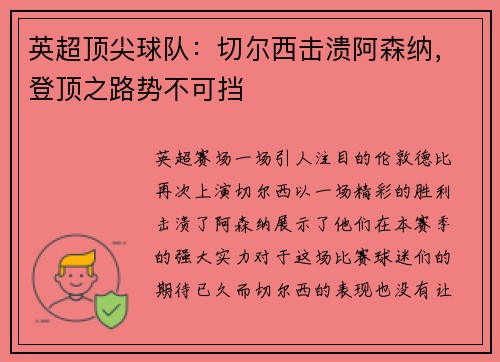 英超顶尖球队：切尔西击溃阿森纳，登顶之路势不可挡

英超赛场一场引人注目的伦敦德比再次上演切尔西以一场精彩的胜利击溃了阿森纳展示了他们在本赛季的强大实力对于这场比赛球迷们的期待已久而切尔西的表现也没有让